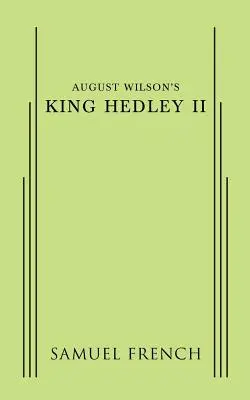 AUGUST WILSON'S
KING HEDLEY II

SAMUEL FRENCH